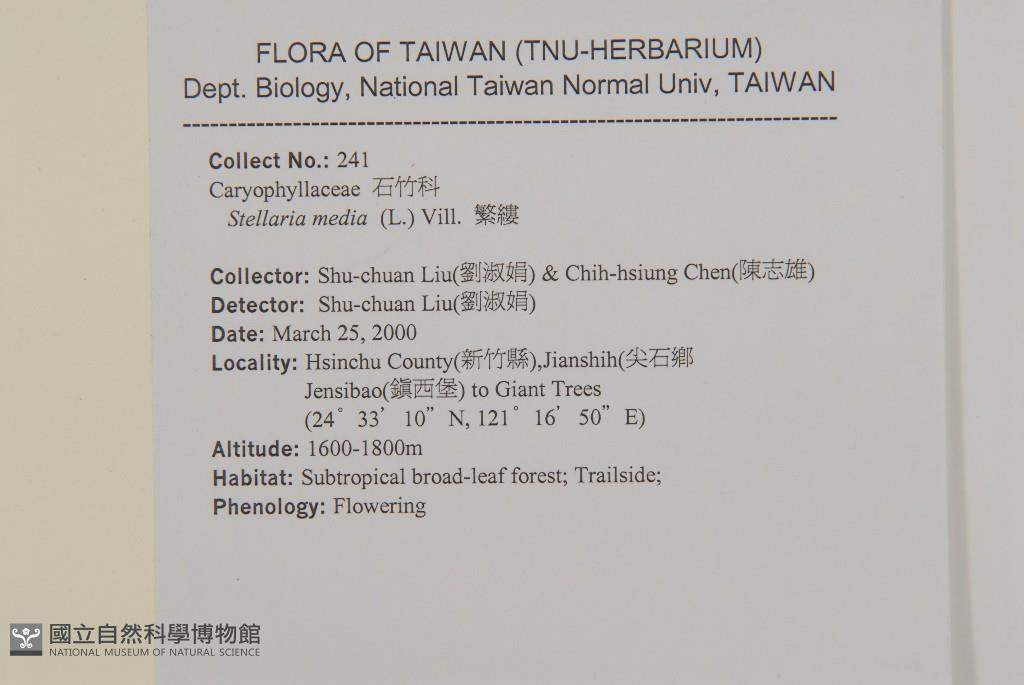 FLORA OF TAIWAN (TNU-HERBARIUM)
Dept. Biology, National Taiwan Normal Univ, TAIWAN

Collect No.: 241
Caryophyllaceae 石竹科
Stellaria media (L.) Vill. 繁縷

Collector: Shu-chuan Liu(劉淑娟) & Chih-hsiung Chen(陳志雄)
Detector: Shu-chuan Liu(劉淑娟)
Date: March 25, 2000
Locality: Hsinchu County(新竹縣),Jianshih(尖石鄉
Jensibao(鎮西堡) to Giant Trees
(24° 33' 10" N, 121° 16' 50" E)
Altitude: 1600-1800m
Habitat: Subtropical broad-leaf forest; Trailside;
Phenology: Flowering

國立自然科學博物館
NATIONAL MUSEUM OF NATURAL SCIENCE